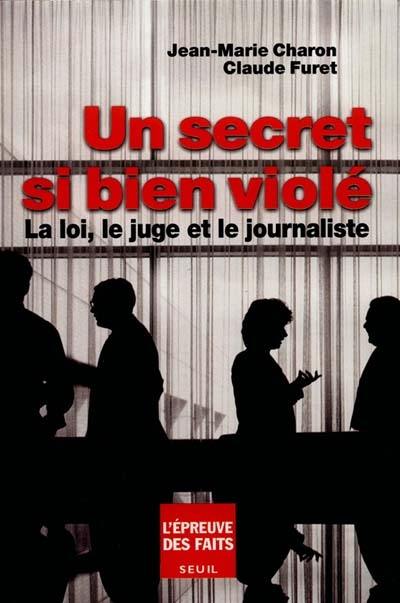 Jean-Marie Charon
Claude Furet

Un secret si bien violé

La loi, le juge et le journaliste

L'ÉPREUVE DES FAITS

SEUIL